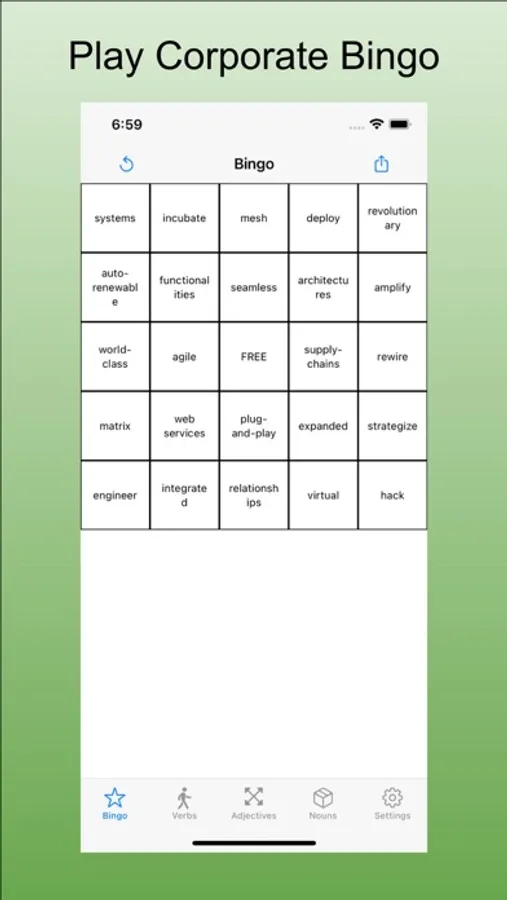 Play Corporate Bingo

6:59

Bingo

| systems | incubate | mesh | deploy | revolutionary |
|---|---|---|---|---|
| auto-renewable | functionalities | seamless | architectures | amplify |
| world-class | agile | FREE | supply-chains | rewire |
| matrix | web services | plug-and-play | expanded | strategize |
| engineer | integrated | relationships | virtual | hack |

Bingo Verbs Adjectives Nouns Settings